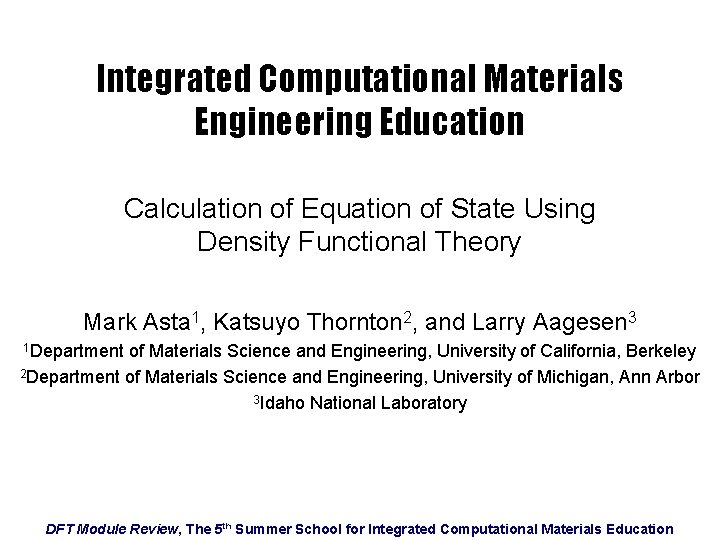 Integrated Computational Materials Engineering Education

Calculation of Equation of State Using Density Functional Theory

Mark Asta$^1$, Katsuyo Thornton$^2$, and Larry Aagesen$^3$

$^1$Department of Materials Science and Engineering, University of California, Berkeley
$^2$Department of Materials Science and Engineering, University of Michigan, Ann Arbor
$^3$Idaho National Laboratory

DFT Module Review, The 5$^{th}$ Summer School for Integrated Computational Materials Education